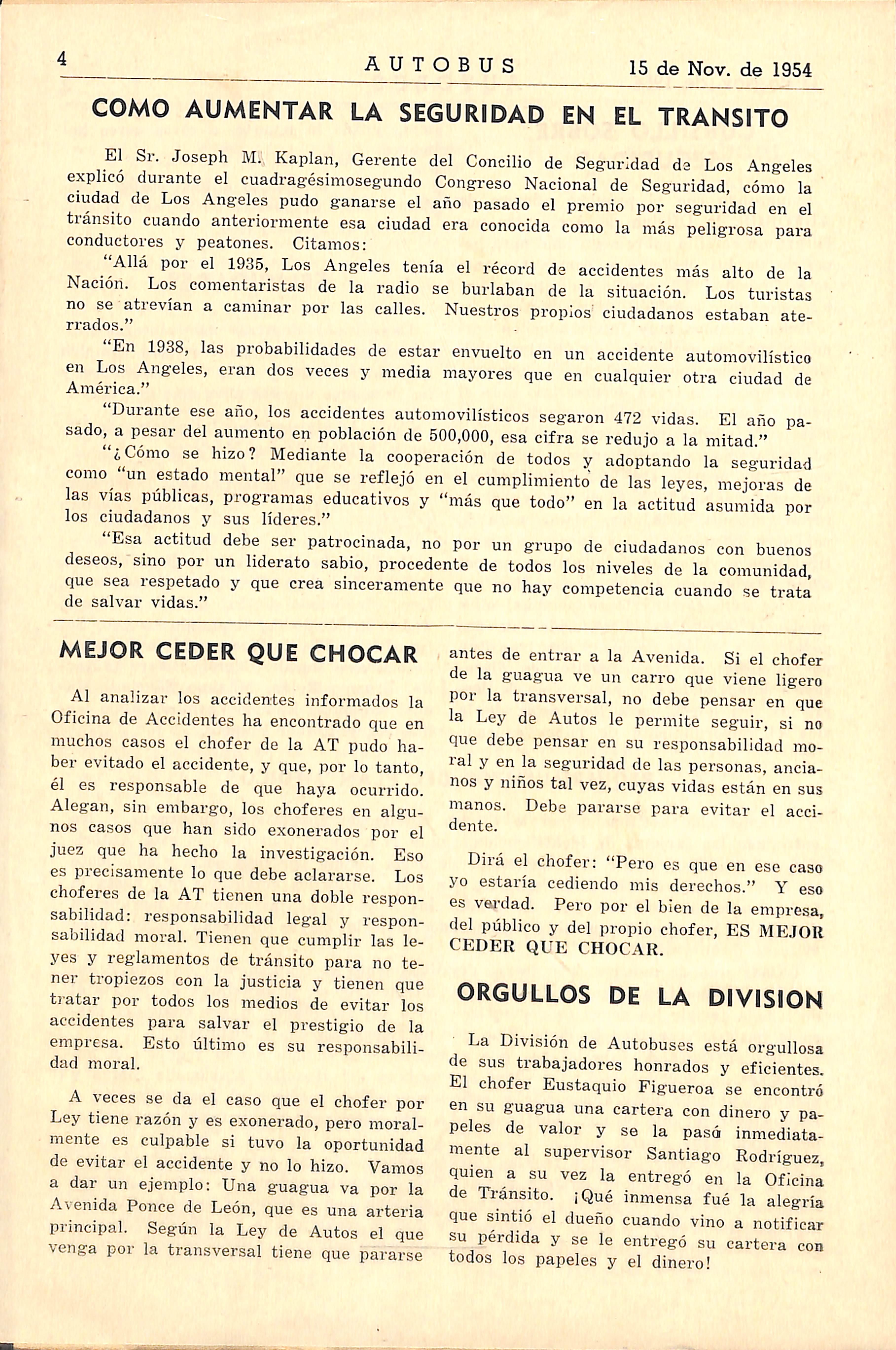 4 AUTOBUS 15 de Nov. de 1954

COMO AUMENTAR LA SEGURIDAD EN EL TRANSITO

El Sr. Joseph M. Kaplan, Gerente del Concilio de Seguridad de Los Angeles explicó durante el cuadragésimosegundo Congreso Nacional de Seguridad, cómo la ciudad de Los Angeles pudo ganarse el año pasado el premio por seguridad en el tránsito cuando anteriormente esa ciudad era conocida como la más peligrosa para conductores y peatones. Citamos:

"Allá por el 1935, Los Angeles tenía el récord de accidentes más alto de la Nación. Los comentaristas de la radio se burlaban de la situación. Los turistas no se atrevían a caminar por las calles. Nuestros propios ciudadanos estaban aterrados."

"En 1938, las probabilidades de estar envuelto en un accidente automovilístico en Los Angeles, eran dos veces y media mayores que en cualquier otra ciudad de América."

"Durante ese año, los accidentes automovilísticos segaron 472 vidas. El año pasado, a pesar del aumento en población de 500,000, esa cifra se redujo a la mitad."

"¿Cómo se hizo? Mediante la cooperación de todos y adoptando la seguridad como "un estado mental" que se reflejó en el cumplimiento de las leyes, mejoras de las vías públicas, programas educativos y "más que todo" en la actitud asumida por los ciudadanos y sus líderes."

"Esa actitud debe ser patrocinada, no por un grupo de ciudadanos con buenos deseos, sino por un liderato sabio, procedente de todos los niveles de la comunidad, que sea respetado y que crea sinceramente que no hay competencia cuando se trata de salvar vidas."

MEJOR CEDER QUE CHOCAR

Al analizar los accidentes informados la Oficina de Accidentes ha encontrado que en muchos casos el chofer de la AT pudo haber evitado el accidente, y que, por lo tanto, él es responsable de que haya ocurrido. Alegan, sin embargo, los choferes en algunos casos que han sido exonerados por el juez que ha hecho la investigación. Eso es precisamente lo que debe aclararse. Los choferes de la AT tienen una doble responsabilidad: responsabilidad legal y responsabilidad moral. Tienen que cumplir las leyes y reglamentos de tránsito para no tener tropiezos con la justicia y tienen que tratar por todos los medios de evitar los accidentes para salvar el prestigio de la empresa. Esto último es su responsabilidad moral.

A veces se da el caso que el chofer por Ley tiene razón y es exonerado, pero moralmente es culpable si tuvo la oportunidad de evitar el accidente y no lo hizo. Vamos a dar un ejemplo: Una guagua va por la Avenida Ponce de León, que es una arteria principal. Según la Ley de Autos el que venga por la transversal tiene que pararse antes de entrar a la Avenida. Si el chofer de la guagua ve un carro que viene ligero por la transversal, no debe pensar en que la Ley de Autos le permite seguir, si no que debe pensar en su responsabilidad moral y en la seguridad de las personas, ancianos y niños tal vez, cuyas vidas están en sus manos. Debe pararse para evitar el accidente.

Dirá el chofer: "Pero es que en ese caso yo estaría cediendo mis derechos." Y eso es verdad. Pero por el bien de la empresa, del público y del propio chofer, ES MEJOR CEDER QUE CHOCAR.

ORGULLOS DE LA DIVISION

La División de Autobuses está orgullosa de sus trabajadores honrados y eficientes. El chofer Eustaquio Figueroa se encontró en su guagua una cartera con dinero y papeles de valor y se la pasó inmediatamente al supervisor Santiago Rodríguez, quien a su vez la entregó en la Oficina de Tránsito. ¡Qué inmensa fué la alegría que sintió el dueño cuando vino a notificar su pérdida y se le entregó su cartera con todos los papeles y el dinero!